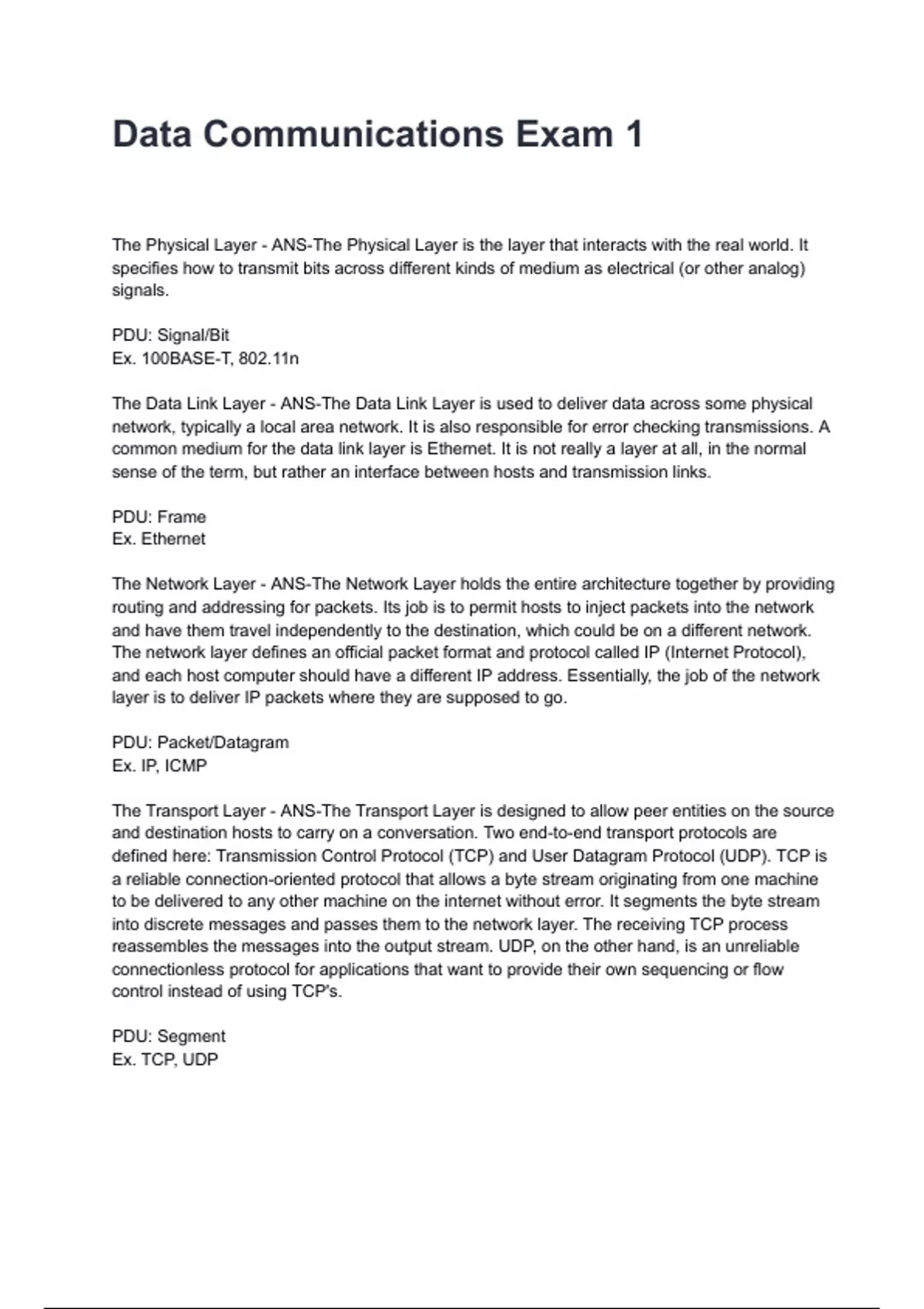 Data Communications Exam 1

The Physical Layer - ANS-The Physical Layer is the layer that interacts with the real world. It specifies how to transmit bits across different kinds of medium as electrical (or other analog) signals.

PDU: Signal/Bit
Ex. 100BASE-T, 802.11n

The Data Link Layer - ANS-The Data Link Layer is used to deliver data across some physical network, typically a local area network. It is also responsible for error checking transmissions. A common medium for the data link layer is Ethernet. It is not really a layer at all, in the normal sense of the term, but rather an interface between hosts and transmission links.

PDU: Frame
Ex. Ethernet

The Network Layer - ANS-The Network Layer holds the entire architecture together by providing routing and addressing for packets. Its job is to permit hosts to inject packets into the network and have them travel independently to the destination, which could be on a different network. The network layer defines an official packet format and protocol called IP (Internet Protocol), and each host computer should have a different IP address. Essentially, the job of the network layer is to deliver IP packets where they are supposed to go.

PDU: Packet/Datagram
Ex. IP, ICMP

The Transport Layer - ANS-The Transport Layer is designed to allow peer entities on the source and destination hosts to carry on a conversation. Two end-to-end transport protocols are defined here: Transmission Control Protocol (TCP) and User Datagram Protocol (UDP). TCP is a reliable connection-oriented protocol that allows a byte stream originating from one machine to be delivered to any other machine on the internet without error. It segments the byte stream into discrete messages and passes them to the network layer. The receiving TCP process reassembles the messages into the output stream. UDP, on the other hand, is an unreliable connectionless protocol for applications that want to provide their own sequencing or flow control instead of using TCP's.

PDU: Segment
Ex. TCP, UDP